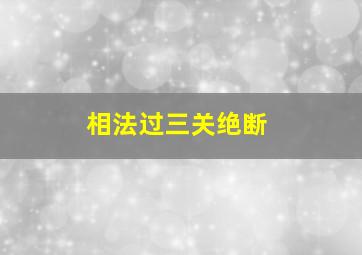 相法过三关绝断